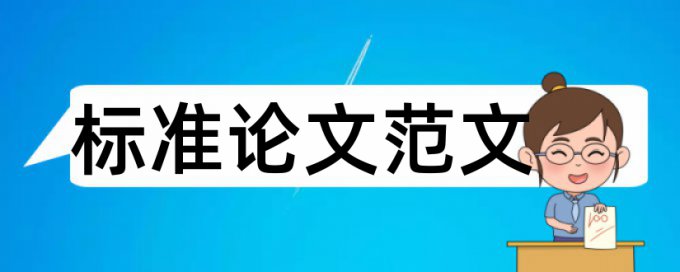 标准论文范文

100